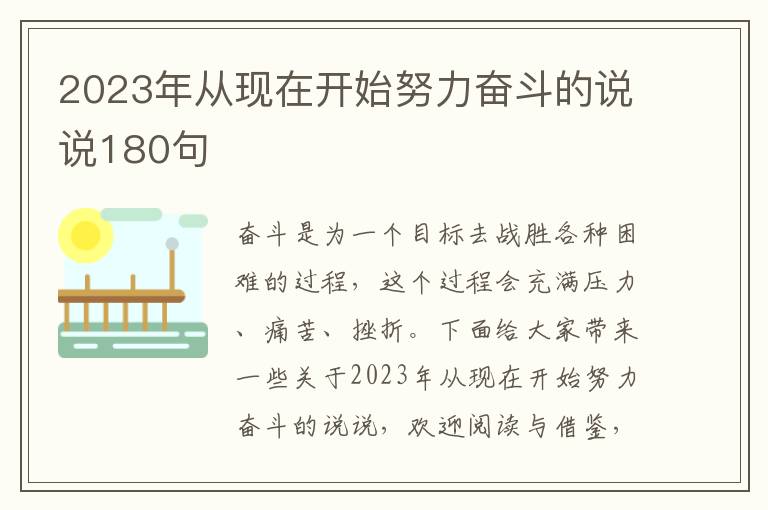 2023年从现在开始努力奋斗的说说180句

奋斗是为一个目标去战胜各种困难的过程，这个过程会充满压力、痛苦、挫折。下面给大家带来一些关于2023年从现在开始努力奋斗的说说，欢迎阅读与借鉴，